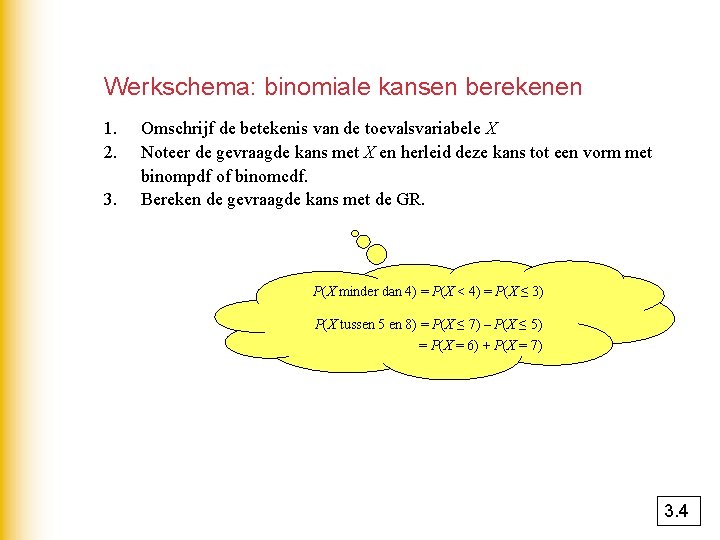 Werkschema: binomiale kansen berekenen

1. Omschrijf de betekenis van de toevalsvariabele $X$
2. Noteer de gevraagde kans met $X$ en herleid deze kans tot een vorm met binompdf of binomcdf.
3. Bereken de gevraagde kans met de GR.

$P(X \text{ minder dan } 4) = P(X < 4) = P(X \leq 3)$

$P(X \text{ tussen 5 en 8}) = P(X \leq 7) - P(X \leq 5)$
$= P(X = 6) + P(X = 7)$

3.4